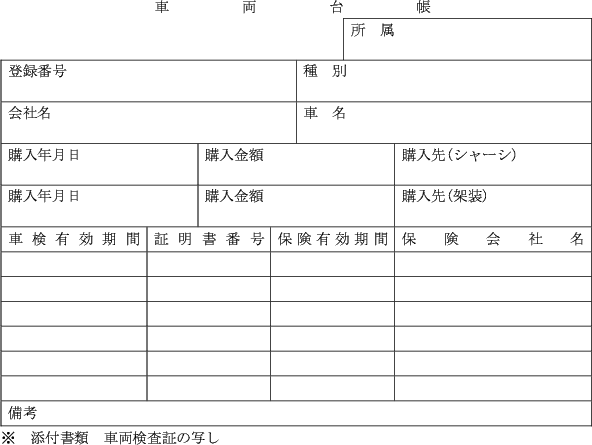 車両台帳

所属

登録番号
種別

会社名
車名

購入年月日
購入金額
購入先(シャーシ)

購入年月日
購入金額
購入先(架装)

| 車検有効期間 | 証明書番号 | 保険有効期間 | 保険会社名 |
|---|---|---|---|
| | | | |
| | | | |
| | | | |
| | | | |
| | | | |
| | | | |

備考

※ 添付書類 車両検査証の写し